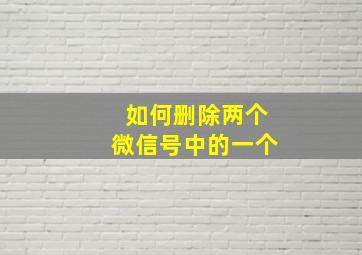 如何删除两个
微信号中的一个